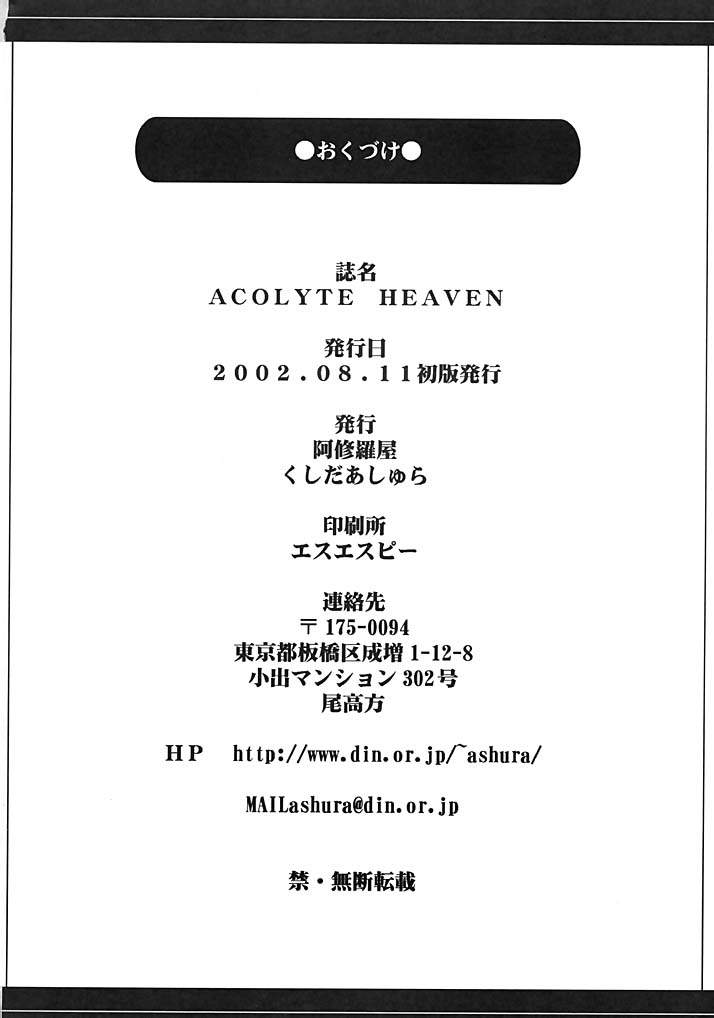 ●おくづけ●

誌名
ACOLYTE HEAVEN

発行日
2002.08.11初版発行

発行
阿修羅屋
くしだあしゅら

印刷所
エスエスピー

連絡先
〒175-0094
東京都板橋区成増1-12-8
小出マンション302号
尾高方

HP http://www.din.or.jp/~ashura/

MAILashura@din.or.jp

禁・無断転載